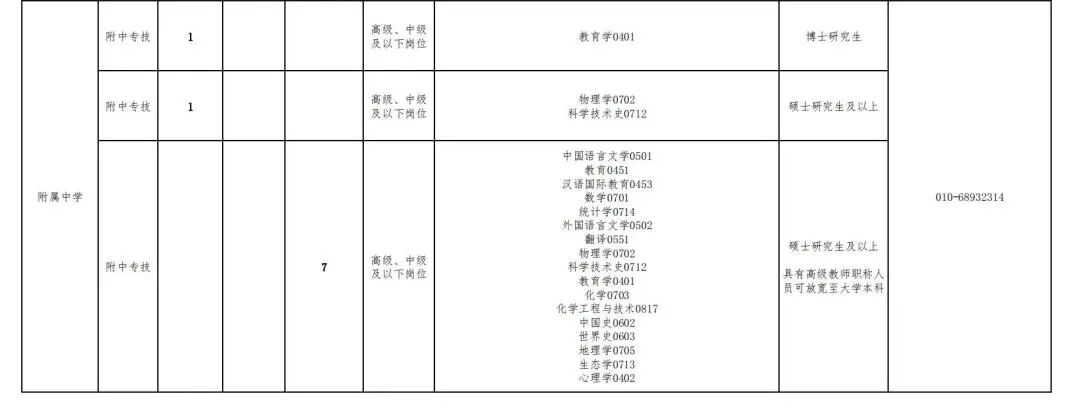 | 附属中学 | 附中专技 | 1 | | | 高级、中级及以下岗位 | 教育学0401 | 博士研究生 | 010-68932314 |
|---|---|---|---|---|---|---|---|---|
| | 附中专技 | 1 | | | 高级、中级及以下岗位 | 物理学0702 科学技术史0712 | 硕士研究生及以上 | |
| | 附中专技 | | | 7 | 高级、中级及以下岗位 | 中国语言文学0501 教育0451 汉语国际教育0453 数学0701 统计学0714 外国语言文学0502 翻译0551 物理学0702 科学技术史0712 教育学0401 化学0703 化学工程与技术0817 中国史0602 世界史0603 地理学0705 生态学0713 心理学0402 | 硕士研究生及以上 具有高级教师职称人员可放宽至大学本科 | |